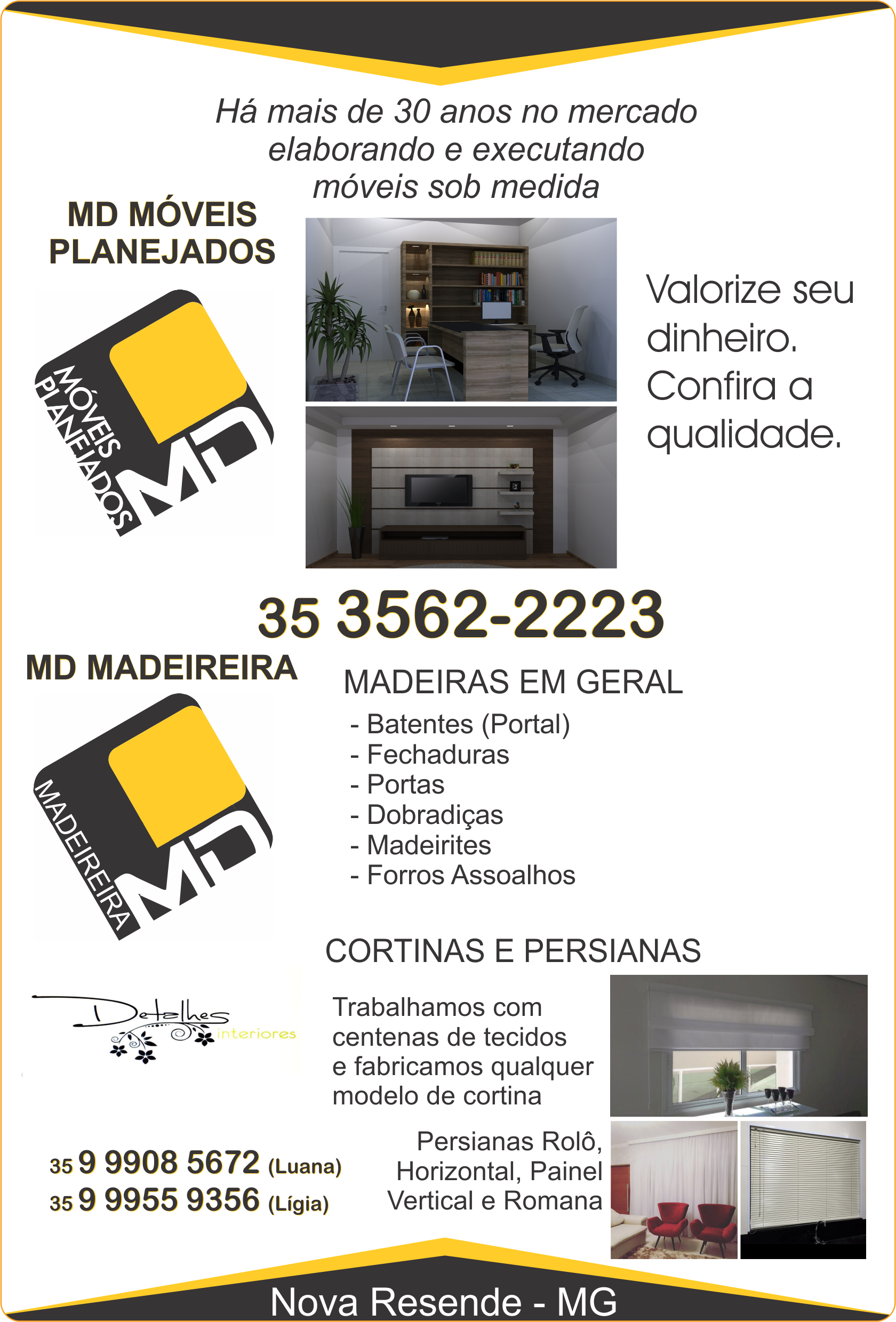 Há mais de 30 anos no mercado elaborando e executando móveis sob medida

MD MÓVEIS PLANEJADOS

MÓVEIS PLANEJADOS MD

Valorize seu dinheiro. Confira a qualidade.

35 3562-2223

MD MADEIREIRA

MADEIREIRA MD

MADEIRAS EM GERAL

- Batentes (Portal)
- Fechaduras
- Portas
- Dobradiças
- Madeirites
- Forros Assoalhos

CORTINAS E PERSIANAS

Detalhes interiores

Trabalhamos com centenas de tecidos e fabricamos qualquer modelo de cortina

Persianas Rolô, Horizontal, Painel Vertical e Romana

35 9 9908 5672 (Luana)
35 9 9955 9356 (Lígia)

Nova Resende - MG